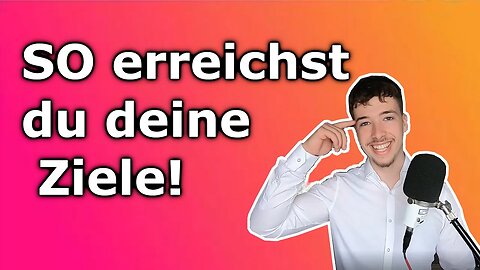 SO erreichst du deine Ziele!